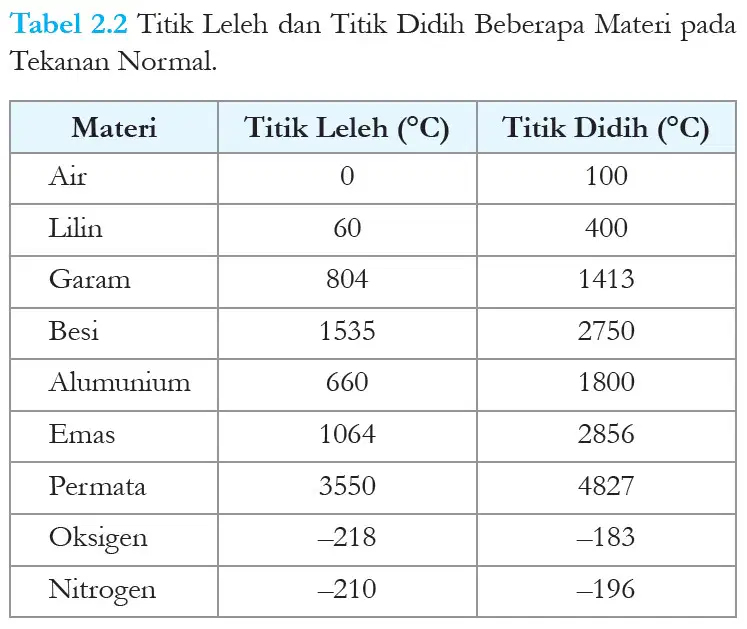 Tabel 2.2 Titik Leleh dan Titik Didih Beberapa Materi pada Tekanan Normal.

| Materi | Titik Leleh (°C) | Titik Didih (°C) |
|---|---|---|
| Air | 0 | 100 |
| Lilin | 60 | 400 |
| Garam | 804 | 1413 |
| Besi | 1535 | 2750 |
| Alumunium | 660 | 1800 |
| Emas | 1064 | 2856 |
| Permata | 3550 | 4827 |
| Oksigen | –218 | –183 |
| Nitrogen | –210 | –196 |